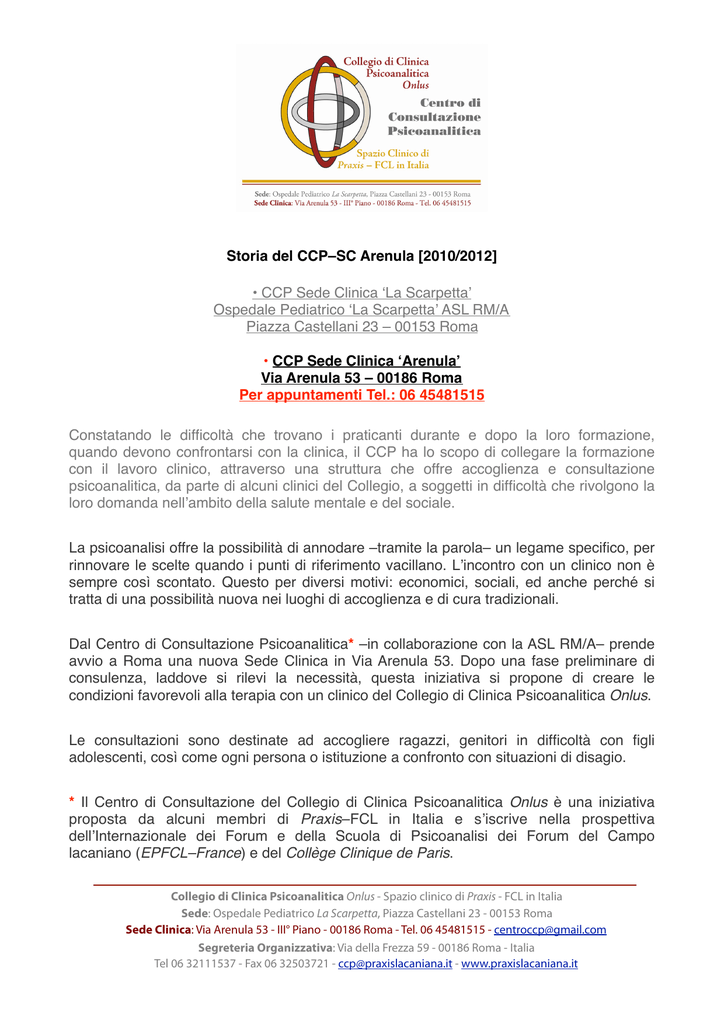 Collegio di Clinica Psicoanalitica Onlus

Centro di Consultazione Psicoanalitica

Spazio Clinico di Praxis – FCL in Italia

Sede: Ospedale Pediatrico La Scarpetta, Piazza Castellani 23 - 00153 Roma
Sede Clinica: Via Arenula 53 - III° Piano - 00186 Roma - Tel. 06 45481515

Storia del CCP–SC Arenula [2010/2012]

• CCP Sede Clinica 'La Scarpetta'
Ospedale Pediatrico 'La Scarpetta' ASL RM/A
Piazza Castellani 23 – 00153 Roma

• CCP Sede Clinica 'Arenula'
Via Arenula 53 – 00186 Roma
Per appuntamenti Tel.: 06 45481515

Constatando le difficoltà che trovano i praticanti durante e dopo la loro formazione, quando devono confrontarsi con la clinica, il CCP ha lo scopo di collegare la formazione con il lavoro clinico, attraverso una struttura che offre accoglienza e consultazione psicoanalitica, da parte di alcuni clinici del Collegio, a soggetti in difficoltà che rivolgono la loro domanda nell'ambito della salute mentale e del sociale.

La psicoanalisi offre la possibilità di annodare –tramite la parola– un legame specifico, per rinnovare le scelte quando i punti di riferimento vacillano. L'incontro con un clinico non è sempre così scontato. Questo per diversi motivi: economici, sociali, ed anche perché si tratta di una possibilità nuova nei luoghi di accoglienza e di cura tradizionali.

Dal Centro di Consultazione Psicoanalitica* –in collaborazione con la ASL RM/A– prende avvio a Roma una nuova Sede Clinica in Via Arenula 53. Dopo una fase preliminare di consulenza, laddove si rilevi la necessità, questa iniziativa si propone di creare le condizioni favorevoli alla terapia con un clinico del Collegio di Clinica Psicoanalitica Onlus.

Le consultazioni sono destinate ad accogliere ragazzi, genitori in difficoltà con figli adolescenti, così come ogni persona o istituzione a confronto con situazioni di disagio.

* Il Centro di Consultazione del Collegio di Clinica Psicoanalitica Onlus è una iniziativa proposta da alcuni membri di Praxis–FCL in Italia e s'iscrive nella prospettiva dell'Internazionale dei Forum e della Scuola di Psicoanalisi dei Forum del Campo lacaniano (EPFCL–France) e del Collège Clinique de Paris.

Collegio di Clinica Psicoanalitica Onlus - Spazio clinico di Praxis - FCL in Italia
Sede: Ospedale Pediatrico La Scarpetta, Piazza Castellani 23 - 00153 Roma
Sede Clinica: Via Arenula 53 - III° Piano - 00186 Roma - Tel. 06 45481515 - centroccp@gmail.com
Segreteria Organizzativa: Via della Frezza 59 - 00186 Roma - Italia
Tel 06 32111537 - Fax 06 32503721 - ccp@praxislacaniana.it - www.praxislacaniana.it